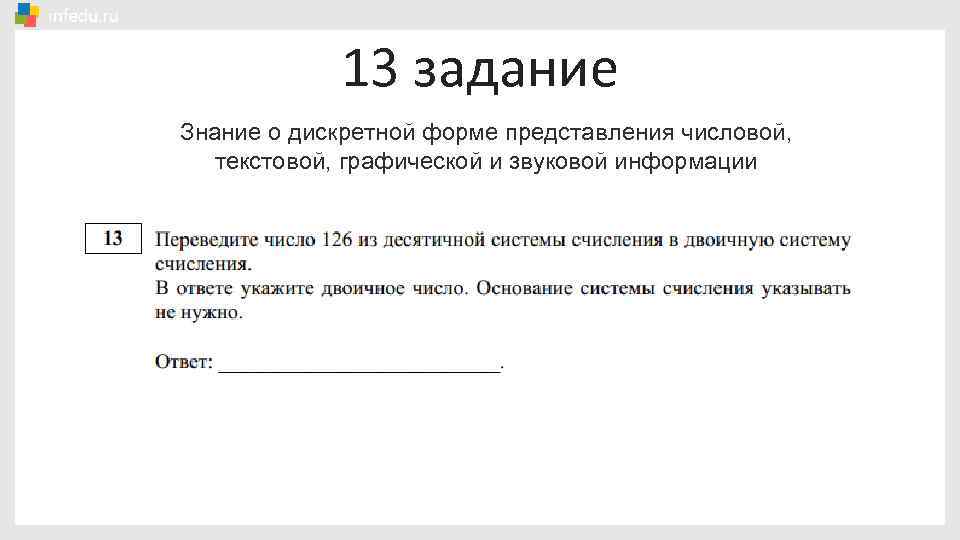 infedu.ru

13 задание

Знание о дискретной форме представления числовой, текстовой, графической и звуковой информации

13

Переведите число 126 из десятичной системы счисления в двоичную систему счисления.
В ответе укажите двоичное число. Основание системы счисления указывать не нужно.

Ответ: ___________________________.